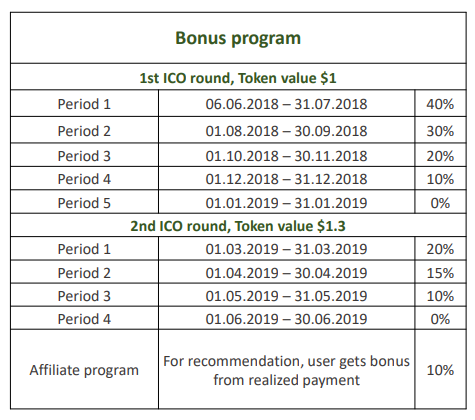 | Bonus program | | |
|---|---|---|
| 1st ICO round, Token value \$1 | | |
| Period 1 | 06.06.2018 – 31.07.2018 | 40% |
| Period 2 | 01.08.2018 – 30.09.2018 | 30% |
| Period 3 | 01.10.2018 – 30.11.2018 | 20% |
| Period 4 | 01.12.2018 – 31.12.2018 | 10% |
| Period 5 | 01.01.2019 – 31.01.2019 | 0% |
| 2nd ICO round, Token value \$1.3 | | |
| Period 1 | 01.03.2019 – 31.03.2019 | 20% |
| Period 2 | 01.04.2019 – 30.04.2019 | 15% |
| Period 3 | 01.05.2019 – 31.05.2019 | 10% |
| Period 4 | 01.06.2019 – 30.06.2019 | 0% |
| Affiliate program | For recommendation, user gets bonus from realized payment | 10% |